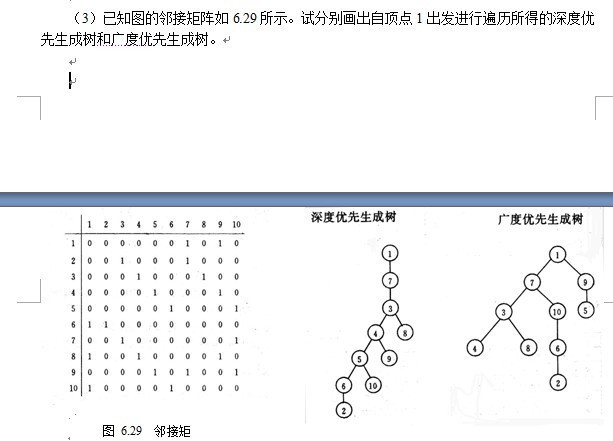 （3）已知图的邻接矩阵如 6.29 所示。试分别画出自顶点 1 出发进行遍历所得的深度优先生成树和广度优先生成树。

|  | 1 | 2 | 3 | 4 | 5 | 6 | 7 | 8 | 9 | 10 |
|---|---|---|---|---|---|---|---|---|---|---|
| 1 | 0 | 0 | 0 | 0 | 0 | 0 | 1 | 0 | 1 | 0 |
| 2 | 0 | 0 | 1 | 0 | 0 | 0 | 1 | 0 | 0 | 0 |
| 3 | 0 | 0 | 0 | 1 | 0 | 0 | 0 | 1 | 0 | 0 |
| 4 | 0 | 0 | 0 | 0 | 1 | 0 | 0 | 0 | 1 | 0 |
| 5 | 0 | 0 | 0 | 0 | 0 | 1 | 0 | 0 | 0 | 1 |
| 6 | 1 | 1 | 0 | 0 | 0 | 0 | 0 | 0 | 0 | 0 |
| 7 | 0 | 0 | 1 | 0 | 0 | 0 | 0 | 0 | 0 | 1 |
| 8 | 1 | 0 | 0 | 1 | 0 | 0 | 0 | 0 | 1 | 0 |
| 9 | 0 | 0 | 0 | 0 | 1 | 0 | 1 | 0 | 0 | 1 |
| 10 | 1 | 0 | 0 | 0 | 0 | 1 | 0 | 0 | 0 | 0 |

图 6.29 邻接矩

深度优先生成树

1 7 3 4 8 5 9 6 10 2

广度优先生成树

1 7 9 3 10 5 4 8 6 2